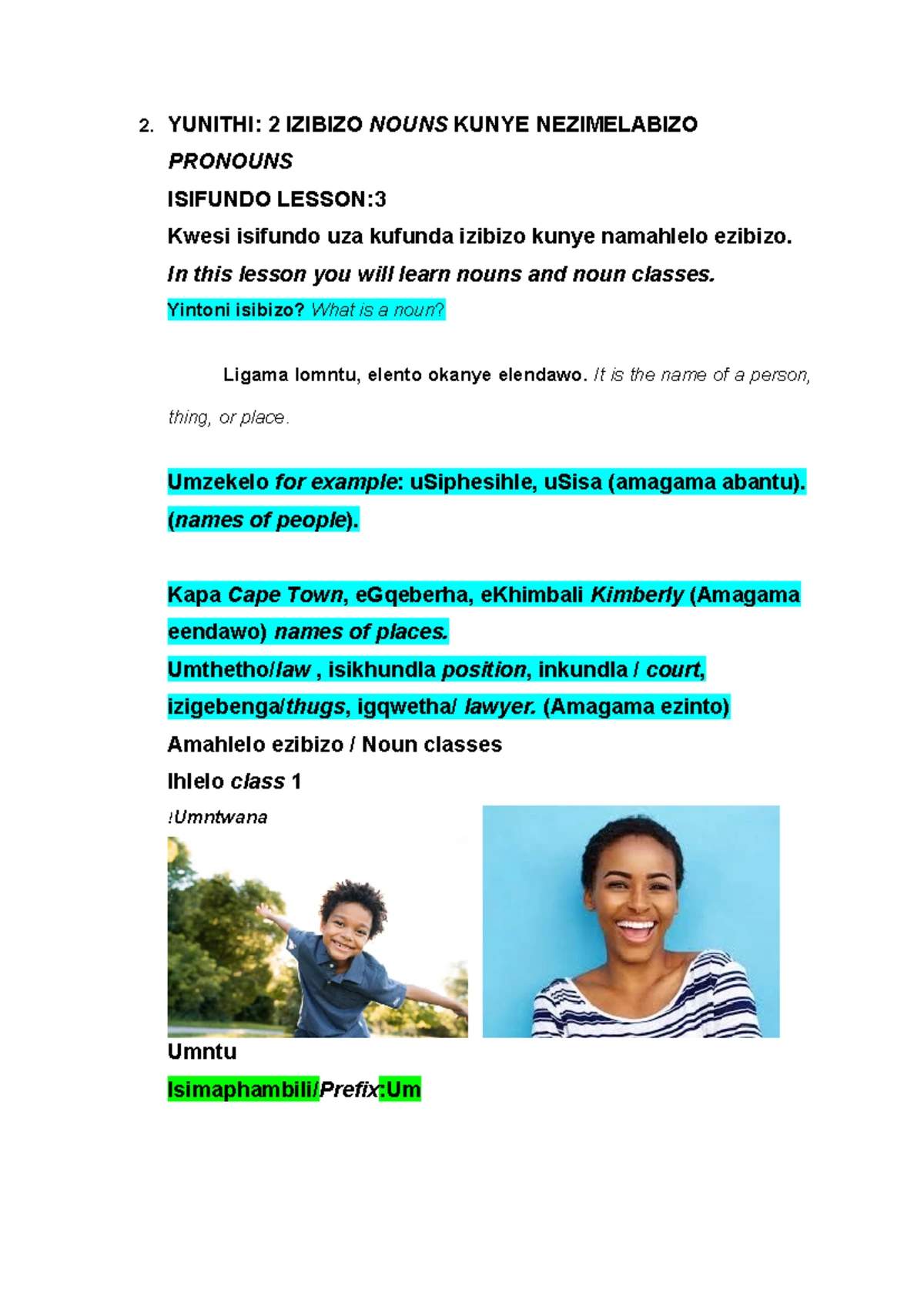 2. YUNITHI: 2 IZIBIZO NOUNS KUNYE NEZIMELABIZO PRONOUNS

ISIFUNDO LESSON:3

Kwesi isifundo uza kufunda izibizo kunye namahlelo ezibizo.

In this lesson you will learn nouns and noun classes.

Yintoni isibizo? What is a noun?

Ligama lomntu, elento okanye elendawo. It is the name of a person, thing, or place.

Umzekelo for example: uSiphesihle, uSisa (amagama abantu). (names of people).

Kapa Cape Town, eGqeberha, eKhimbali Kimberly (Amagama eendawo) names of places.

Umthetho/law , isikhundla position, inkundla / court, izigebenga/thugs, igqwetha/ lawyer. (Amagama ezinto)

Amahlelo ezibizo / Noun classes

Ihlelo class 1

!Umntwana

Umntu

Isimaphambili/Prefix:Um